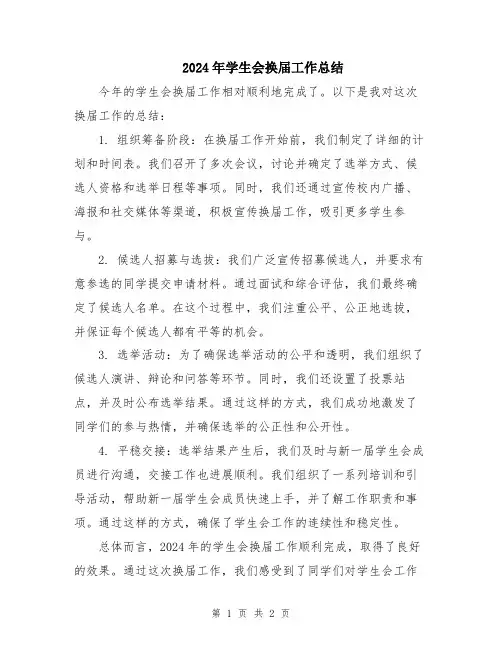 2024年学生会换届工作总结

今年的学生会换届工作相对顺利地完成了。以下是我对这次换届工作的总结：

1. 组织筹备阶段：在换届工作开始前，我们制定了详细的计划和时间表。我们召开了多次会议，讨论并确定了选举方式、候选人资格和选举日程等事项。同时，我们还通过宣传校内广播、海报和社交媒体等渠道，积极宣传换届工作，吸引更多学生参与。

2. 候选人招募与选拔：我们广泛宣传招募候选人，并要求有意参选的同学提交申请材料。通过面试和综合评估，我们最终确定了候选人名单。在这个过程中，我们注重公平、公正地选拔，并保证每个候选人都有平等的机会。

3. 选举活动：为了确保选举活动的公平和透明，我们组织了候选人演讲、辩论和问答等环节。同时，我们还设置了投票站点，并及时公布选举结果。通过这样的方式，我们成功地激发了同学们的参与热情，并确保选举的公正性和公开性。

4. 平稳交接：选举结果产生后，我们及时与新一届学生会成员进行沟通，交接工作也进展顺利。我们组织了一系列培训和引导活动，帮助新一届学生会成员快速上手，并了解工作职责和事项。通过这样的方式，确保了学生会工作的连续性和稳定性。

总体而言，2024年的学生会换届工作顺利完成，取得了良好的效果。通过这次换届工作，我们感受到了同学们对学生会工作

第 1 页 共 2 页